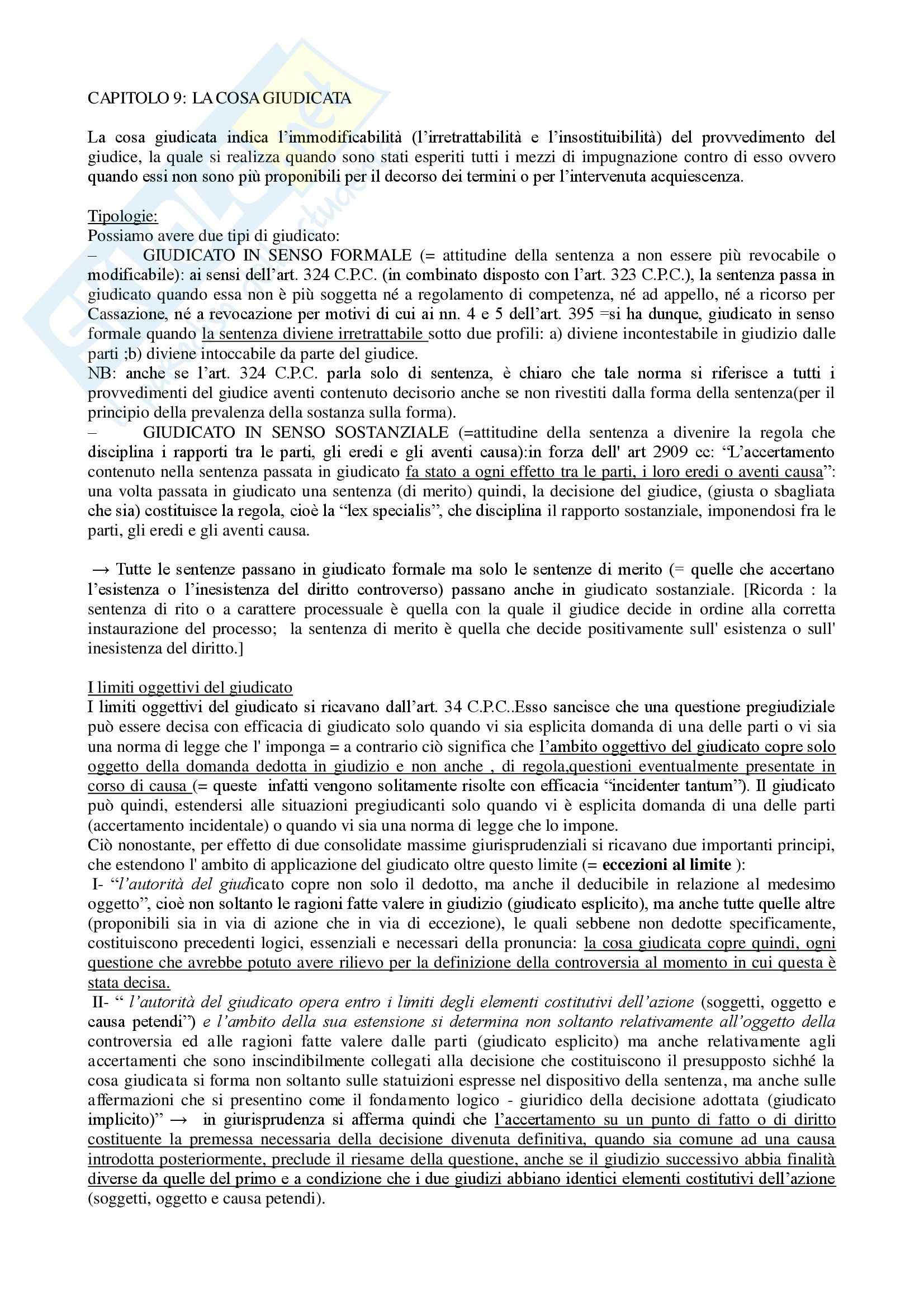 CAPITOLO 9: LA COSA GIUDICATA

La cosa giudicata indica l'immodificabilità (l'irretrattabilità e l'insostituibilità) del provvedimento del giudice, la quale si realizza quando sono stati esperiti tutti i mezzi di impugnazione contro di esso ovvero quando essi non sono più proponibili per il decorso dei termini o per l'intervenuta acquiescenza.

Tipologie:
Possiamo avere due tipi di giudicato:
– GIUDICATO IN SENSO FORMALE (= attitudine della sentenza a non essere più revocabile o modificabile): ai sensi dell'art. 324 C.P.C. (in combinato disposto con l'art. 323 C.P.C.), la sentenza passa in giudicato quando essa non è più soggetta né a regolamento di competenza, né ad appello, né a ricorso per Cassazione, né a revocazione per motivi di cui ai nn. 4 e 5 dell'art. 395 =si ha dunque, giudicato in senso formale quando la sentenza diviene irretrattabile sotto due profili: a) diviene incontestabile in giudizio dalle parti ;b) diviene intoccabile da parte del giudice.
NB: anche se l'art. 324 C.P.C. parla solo di sentenza, è chiaro che tale norma si riferisce a tutti i provvedimenti del giudice aventi contenuto decisorio anche se non rivestiti dalla forma della sentenza(per il principio della prevalenza della sostanza sulla forma).
– GIUDICATO IN SENSO SOSTANZIALE (=attitudine della sentenza a divenire la regola che disciplina i rapporti tra le parti, gli eredi e gli aventi causa):in forza dell' art 2909 cc: "L'accertamento contenuto nella sentenza passata in giudicato fa stato a ogni effetto tra le parti, i loro eredi o aventi causa": una volta passata in giudicato una sentenza (di merito) quindi, la decisione del giudice, (giusta o sbagliata che sia) costituisce la regola, cioè la "lex specialis", che disciplina il rapporto sostanziale, imponendosi fra le parti, gli eredi e gli aventi causa.

→ Tutte le sentenze passano in giudicato formale ma solo le sentenze di merito (= quelle che accertano l'esistenza o l'inesistenza del diritto controverso) passano anche in giudicato sostanziale. [Ricorda : la sentenza di rito o a carattere processuale è quella con la quale il giudice decide in ordine alla corretta instaurazione del processo; la sentenza di merito è quella che decide positivamente sull' esistenza o sull' inesistenza del diritto.]

I limiti oggettivi del giudicato
I limiti oggettivi del giudicato si ricavano dall'art. 34 C.P.C..Esso sancisce che una questione pregiudiziale può essere decisa con efficacia di giudicato solo quando vi sia esplicita domanda di una delle parti o vi sia una norma di legge che l' imponga = a contrario ciò significa che l'ambito oggettivo del giudicato copre solo oggetto della domanda dedotta in giudizio e non anche , di regola,questioni eventualmente presentate in corso di causa (= queste infatti vengono solitamente risolte con efficacia "incidenter tantum"). Il giudicato può quindi, estendersi alle situazioni pregiudicanti solo quando vi è esplicita domanda di una delle parti (accertamento incidentale) o quando vi sia una norma di legge che lo impone.
Ciò nonostante, per effetto di due consolidate massime giurisprudenziali si ricavano due importanti principi, che estendono l' ambito di applicazione del giudicato oltre questo limite (= eccezioni al limite ):
I- "l'autorità del giudicato copre non solo il dedotto, ma anche il deducibile in relazione al medesimo oggetto", cioè non soltanto le ragioni fatte valere in giudizio (giudicato esplicito), ma anche tutte quelle altre (proponibili sia in via di azione che in via di eccezione), le quali sebbene non dedotte specificamente, costituiscono precedenti logici, essenziali e necessari della pronuncia: la cosa giudicata copre quindi, ogni questione che avrebbe potuto avere rilievo per la definizione della controversia al momento in cui questa è stata decisa.
II- " l'autorità del giudicato opera entro i limiti degli elementi costitutivi dell'azione (soggetti, oggetto e causa petendi") e l'ambito della sua estensione si determina non soltanto relativamente all'oggetto della controversia ed alle ragioni fatte valere dalle parti (giudicato esplicito) ma anche relativamente agli accertamenti che sono inscindibilmente collegati alla decisione che costituiscono il presupposto sichhé la cosa giudicata si forma non soltanto sulle statuizioni espresse nel dispositivo della sentenza, ma anche sulle affermazioni che si presentino come il fondamento logico - giuridico della decisione adottata (giudicato implicito)" → in giurisprudenza si afferma quindi che l'accertamento su un punto di fatto o di diritto costituente la premessa necessaria della decisione divenuta definitiva, quando sia comune ad una causa introdotta posteriormente, preclude il riesame della questione, anche se il giudizio successivo abbia finalità diverse da quelle del primo e a condizione che i due giudizi abbiano identici elementi costitutivi dell'azione (soggetti, oggetto e causa petendi).